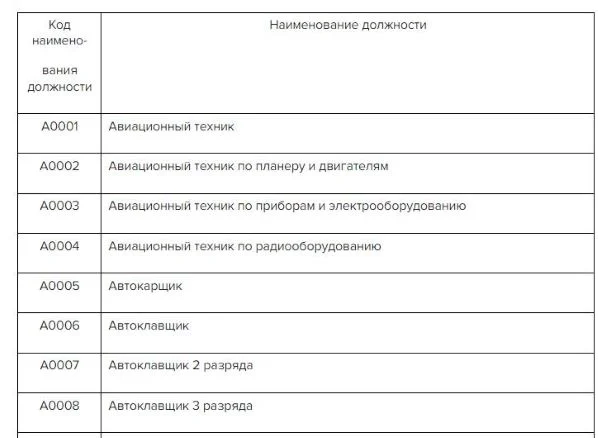 | Код наименования должности | Наименование должности |
|---|---|
| А0001 | Авиационный техник |
| А0002 | Авиационный техник по планеру и двигателям |
| А0003 | Авиационный техник по приборам и электрооборудованию |
| А0004 | Авиационный техник по радиооборудованию |
| А0005 | Автокарщик |
| А0006 | Автоклавщик |
| А0007 | Автоклавщик 2 разряда |
| А0008 | Автоклавщик 3 разряда |